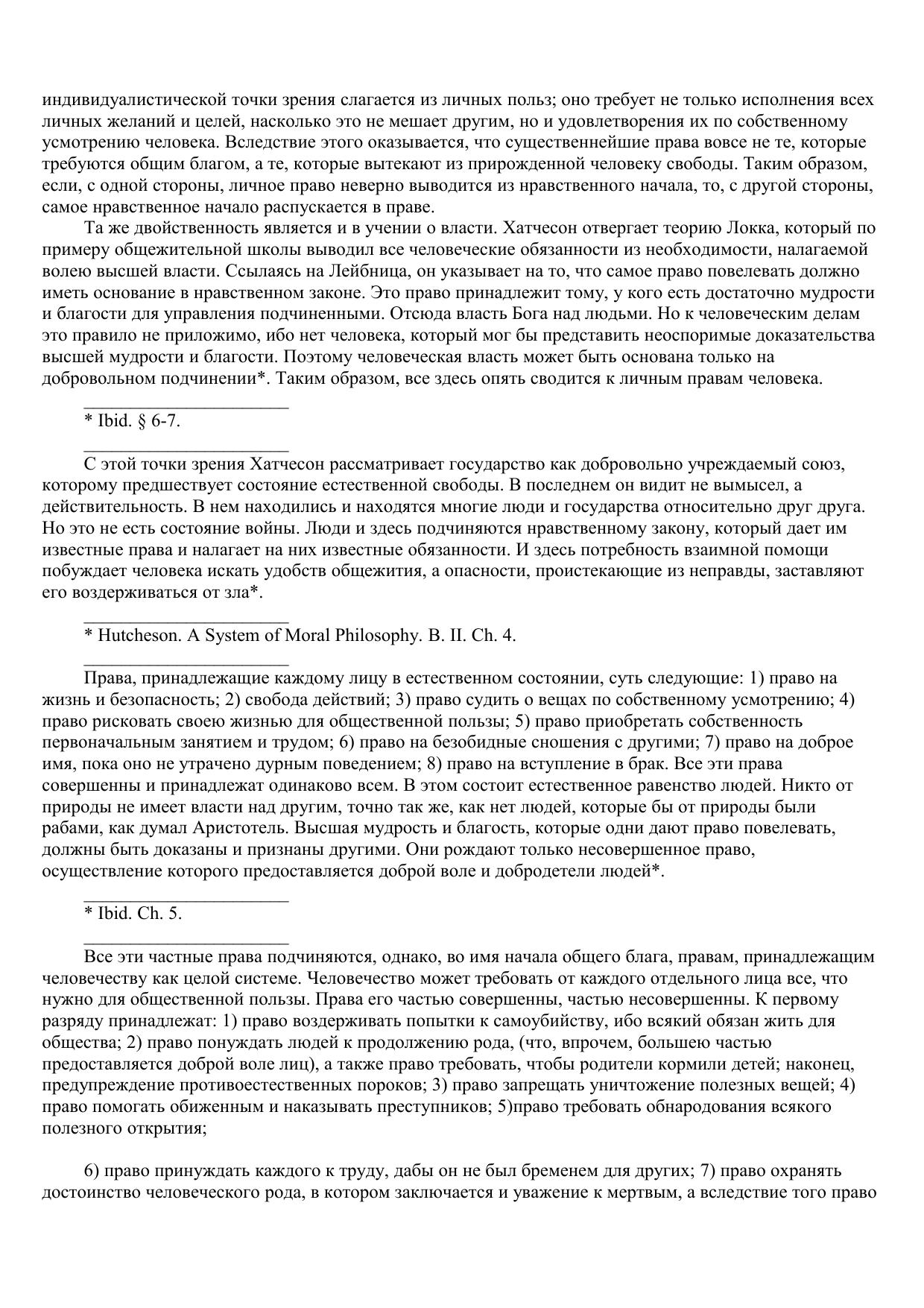 индивидуалистической точки зрения слагается из личных польз; оно требует не только исполнения всех личных желаний и целей, насколько это не мешает другим, но и удовлетворения их по собственному усмотрению человека. Вследствие этого оказывается, что существеннейшие права вовсе не те, которые требуются общим благом, а те, которые вытекают из прирожденной человеку свободы. Таким образом, если, с одной стороны, личное право неверно выводится из нравственного начала, то, с другой стороны, самое нравственное начало распускается в праве.

Та же двойственность является и в учении о власти. Хатчесон отвергает теорию Локка, который по примеру общежительной школы выводил все человеческие обязанности из необходимости, налагаемой волею высшей власти. Ссылаясь на Лейбница, он указывает на то, что самое право повелевать должно иметь основание в нравственном законе. Это право принадлежит тому, у кого есть достаточно мудрости и благости для управления подчиненными. Отсюда власть Бога над людьми. Но к человеческим делам это правило не приложимо, ибо нет человека, который мог бы представить неоспоримые доказательства высшей мудрости и благости. Поэтому человеческая власть может быть основана только на добровольном подчинении*. Таким образом, все здесь опять сводится к личным правам человека.

* Ibid. § 6-7.

С этой точки зрения Хатчесон рассматривает государство как добровольно учреждаемый союз, которому предшествует состояние естественной свободы. В последнем он видит не вымысел, а действительность. В нем находились и находятся многие люди и государства относительно друг друга. Но это не есть состояние войны. Люди и здесь подчиняются нравственному закону, который дает им известные права и налагает на них известные обязанности. И здесь потребность взаимной помощи побуждает человека искать удобств общежития, а опасности, проистекающие из неправды, заставляют его воздерживаться от зла*.

* Hutcheson. A System of Moral Philosophy. B. II. Ch. 4.

Права, принадлежащие каждому лицу в естественном состоянии, суть следующие: 1) право на жизнь и безопасность; 2) свобода действий; 3) право судить о вещах по собственному усмотрению; 4) право рисковать своею жизнью для общественной пользы; 5) право приобретать собственность первоначальным занятием и трудом; 6) право на безобидные сношения с другими; 7) право на доброе имя, пока оно не утрачено дурным поведением; 8) право на вступление в брак. Все эти права совершенны и принадлежат одинаково всем. В этом состоит естественное равенство людей. Никто от природы не имеет власти над другим, точно так же, как нет людей, которые бы от природы были рабами, как думал Аристотель. Высшая мудрость и благость, которые одни дают право повелевать, должны быть доказаны и признаны другими. Они рождают только несовершенное право, осуществление которого предоставляется доброй воле и добродетели людей*.

* Ibid. Ch. 5.

Все эти частные права подчиняются, однако, во имя начала общего блага, правам, принадлежащим человечеству как целой системе. Человечество может требовать от каждого отдельного лица все, что нужно для общественной пользы. Права его частью совершенны, частью несовершенны. К первому разряду принадлежат: 1) право воздерживать попытки к самоубийству, ибо всякий обязан жить для общества; 2) право понуждать людей к продолжению рода, (что, впрочем, большею частью предоставляется доброй воле лиц), а также право требовать, чтобы родители кормили детей; наконец, предупреждение противоестественных пороков; 3) право запрещать уничтожение полезных вещей; 4) право помогать обиженным и наказывать преступников; 5)право требовать обнародования всякого полезного открытия;

6) право принуждать каждого к труду, дабы он не был бременем для других; 7) право охранять достоинство человеческого рода, в котором заключается и уважение к мертвым, а вследствие того право